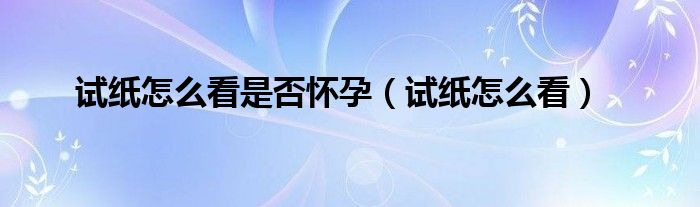 试纸怎么看是否怀孕（试纸怎么看）